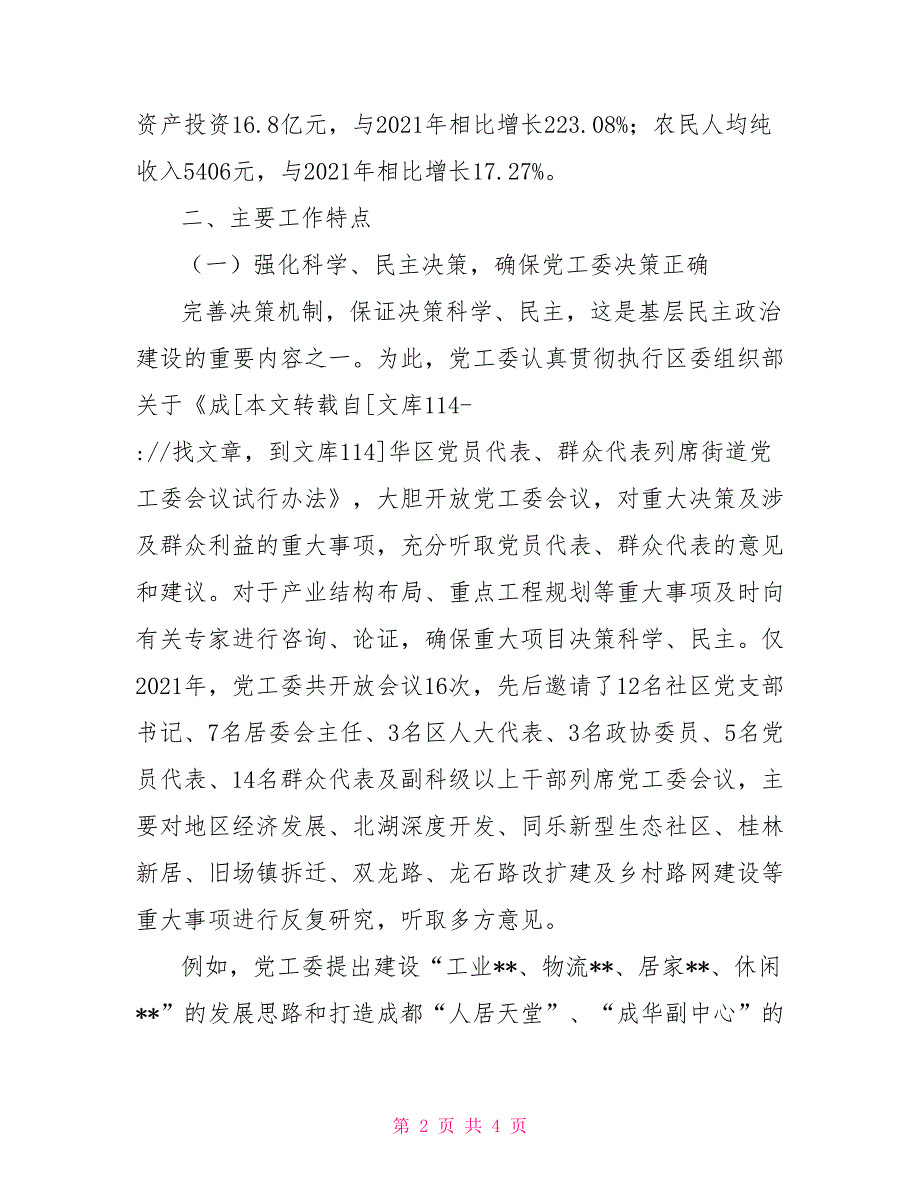 资产投资16.8亿元，与2021年相比增长223.08%；农民人均纯收入5406元，与2021年相比增长17.27%。

二、主要工作特点

（一）强化科学、民主决策，确保党工委决策正确

完善决策机制，保证决策科学、民主，这是基层民主政治建设的重要内容之一。为此，党工委认真贯彻执行区委组织部关于《成[本文转载自[文库114-
://找文章，到文库114]华区党员代表、群众代表列席街道党工委会议试行办法》，大胆开放党工委会议，对重大决策及涉及群众利益的重大事项，充分听取党员代表、群众代表的意见和建议。对于产业结构布局、重点工程规划等重大事项及时向有关专家进行咨询、论证，确保重大项目决策科学、民主。仅2021年，党工委共开放会议16次，先后邀请了12名社区党支部书记、7名居委会主任、3名区人大代表、3名政协委员、5名党员代表、14名群众代表及副科级以上干部列席党工委会议，主要对地区经济发展、北湖深度开发、同乐新型生态社区、桂林新居、旧场镇拆迁、双龙路、龙石路改扩建及乡村路网建设等重大事项进行反复研究，听取多方意见。

例如，党工委提出建设“工业**、物流**、居家**、休闲**”的发展思路和打造成都“人居天堂”、“成华副中心”的

第 2 页 共 4 页